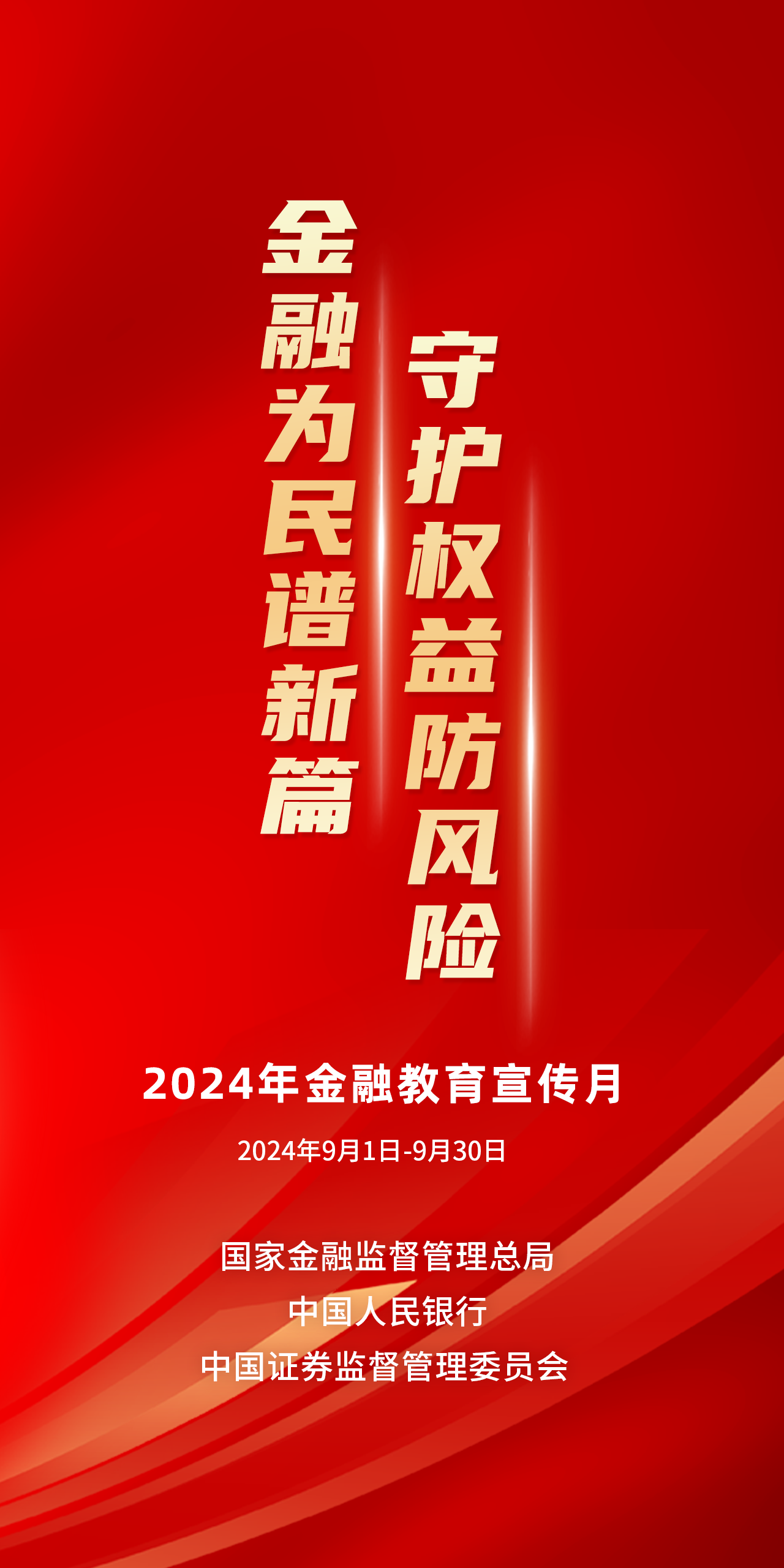 金融为民谱新篇
守护权益防风险

2024年金融教育宣传月

2024年9月1日-9月30日

国家金融监督管理总局
中国人民银行
中国证券监督管理委员会